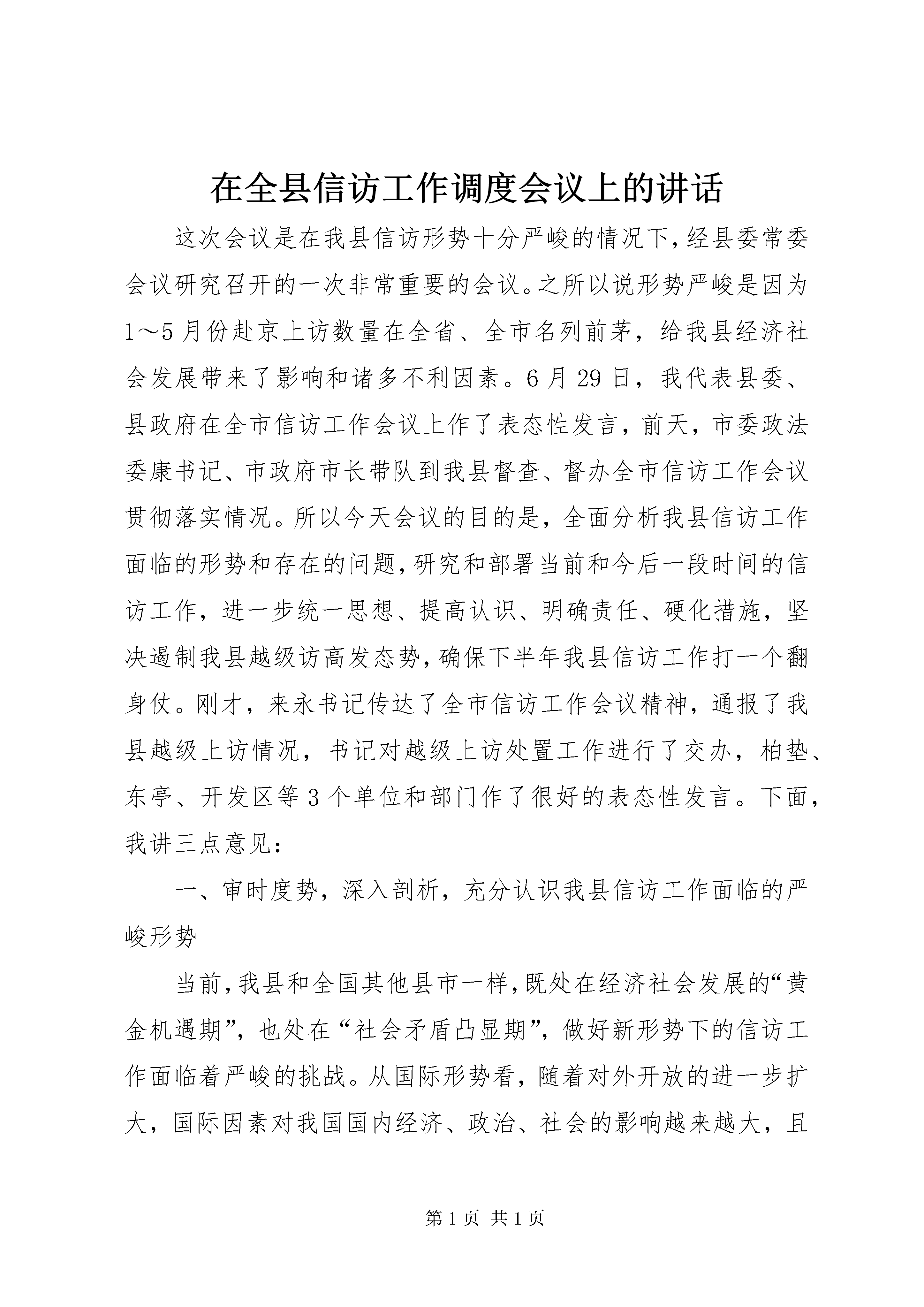 在全县信访工作调度会议上的讲话

这次会议是在我县信访形势十分严峻的情况下，经县委常委会议研究召开的一次非常重要的会议。之所以说形势严峻是因为1～5月份赴京上访数量在全省、全市名列前茅，给我县经济社会发展带来了影响和诸多不利因素。6月29日，我代表县委、县政府在全市信访工作会议上作了表态性发言，前天，市委政法委康书记、市政府市长带队到我县督查、督办全市信访工作会议贯彻落实情况。所以今天会议的目的是，全面分析我县信访工作面临的形势和存在的问题，研究和部署当前和今后一段时间的信访工作，进一步统一思想、提高认识、明确责任、硬化措施，坚决遏制我县越级访高发态势，确保下半年我县信访工作打一个翻身仗。刚才，来永书记传达了全市信访工作会议精神，通报了我县越级上访情况，书记对越级上访处置工作进行了交办，柏垫、东亭、开发区等3个单位和部门作了很好的表态性发言。下面，我讲三点意见：

一、审时度势，深入剖析，充分认识我县信访工作面临的严峻形势

当前，我县和全国其他县市一样，既处在经济社会发展的“黄金机遇期”，也处在“社会矛盾凸显期”，做好新形势下的信访工作面临着严峻的挑战。从国际形势看，随着对外开放的进一步扩大，国际因素对我国国内经济、政治、社会的影响越来越大，且

第1页 共1页